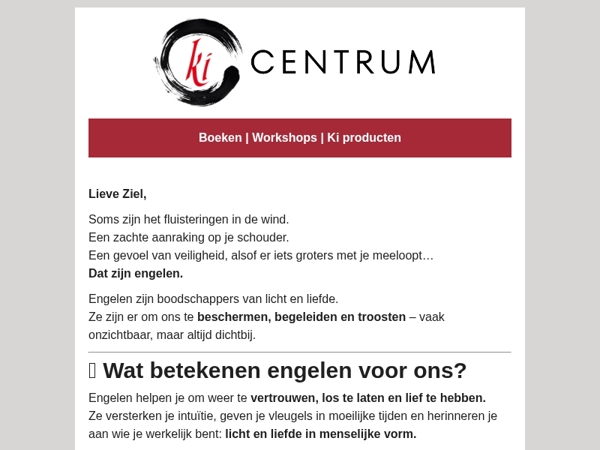 ki CENTRUM

Boeken | Workshops | Ki producten

Lieve Ziel,

Soms zijn het fluisteringen in de wind.
Een zachte aanraking op je schouder.
Een gevoel van veiligheid, alsof er iets groters met je meeloopt…
Dat zijn engelen.

Engelen zijn boodschappers van licht en liefde.
Ze zijn er om ons te beschermen, begeleiden en troosten – vaak onzichtbaar, maar altijd dichtbij.

Wat betekenen engelen voor ons?

Engelen helpen je om weer te vertrouwen, los te laten en lief te hebben.
Ze versterken je intuïtie, geven je vleugels in moeilijke tijden en herinneren je aan wie je werkelijk bent: licht en liefde in menselijke vorm.